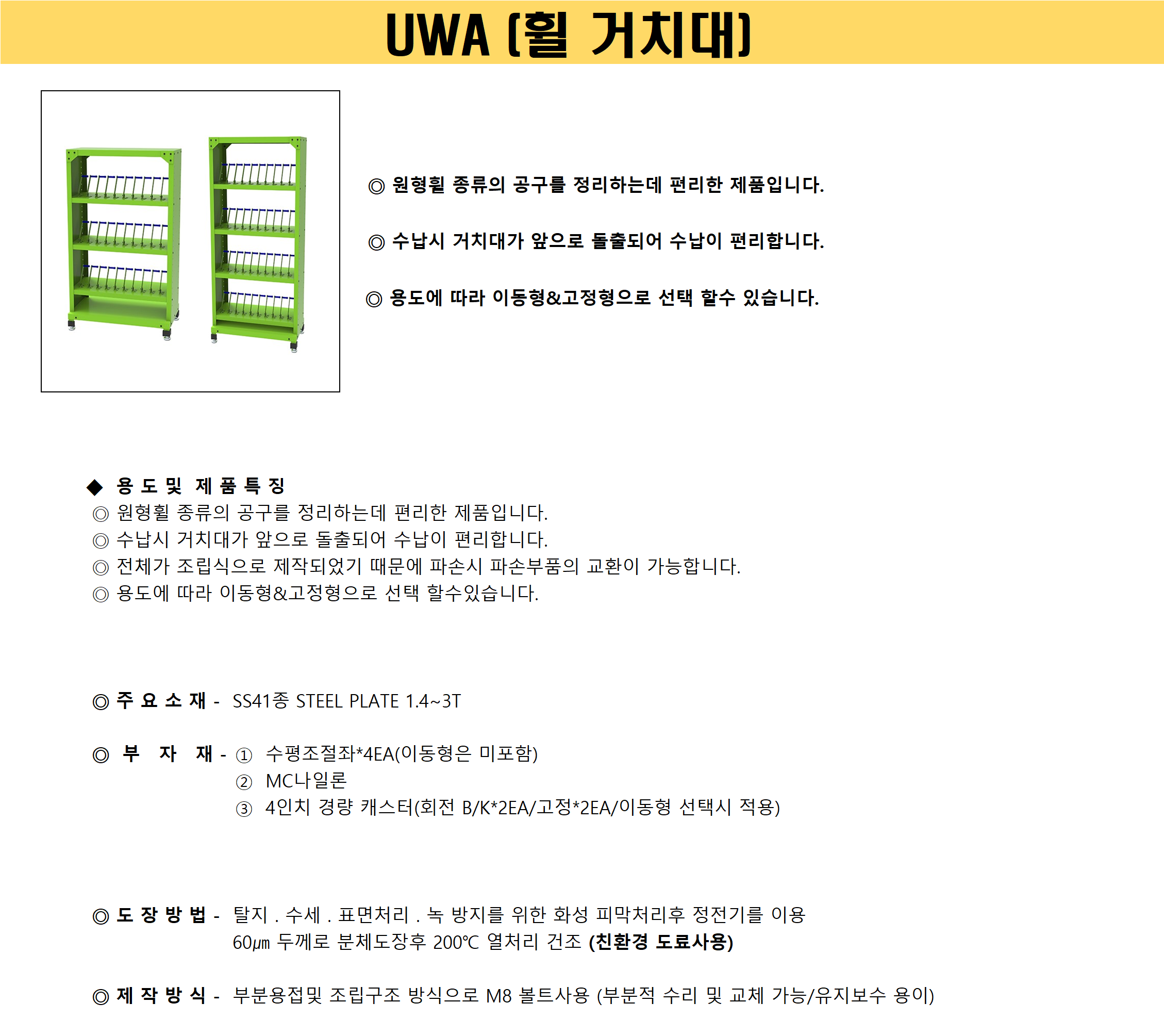 UWA (휠 거치대)

◎ 원형휠 종류의 공구를 정리하는데 편리한 제품입니다.

◎ 수납시 거치대가 앞으로 돌출되어 수납이 편리합니다.

◎ 용도에 따라 이동형&고정형으로 선택 할수 있습니다.

◆ 용 도 및 제 품 특 징
◎ 원형휠 종류의 공구를 정리하는데 편리한 제품입니다.
◎ 수납시 거치대가 앞으로 돌출되어 수납이 편리합니다.
◎ 전체가 조립식으로 제작되었기 때문에 파손시 파손부품의 교환이 가능합니다.
◎ 용도에 따라 이동형&고정형으로 선택 할수있습니다.

◎ 주 요 소 재 - SS41종 STEEL PLATE 1.4~3T

◎ 부 자 재 - ① 수평조절좌*4EA(이동형은 미포함)
② MC나일론
③ 4인치 경량 캐스터(회전 B/K*2EA/고정*2EA/이동형 선택시 적용)

◎ 도 장 방 법 - 탈지 . 수세 . 표면처리 . 녹 방지를 위한 화성 피막처리후 정전기를 이용 60㎛ 두께로 분체도장후 200℃ 열처리 건조 (친환경 도료사용)

◎ 제 작 방 식 - 부분용접및 조립구조 방식으로 M8 볼트사용 (부분적 수리 및 교체 가능/유지보수 용이)